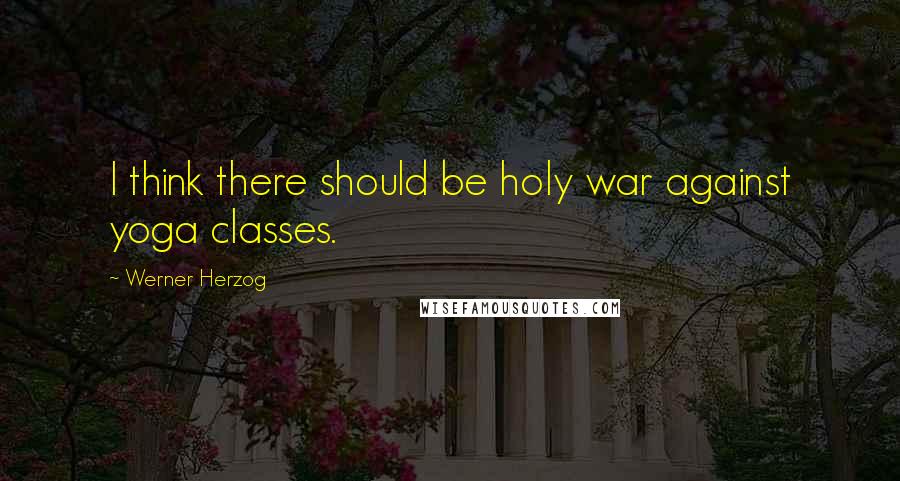 I think there should be holy war against yoga classes.

~ Werner Herzog

WISEFAMOUSQUOTES.COM